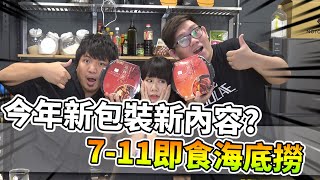 今年新包裝新內容?
7-11即食海底撈